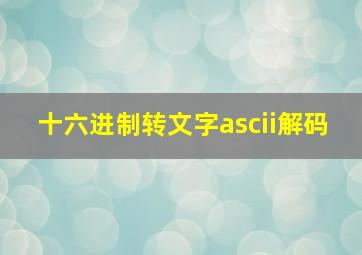 十六进制转文字ascii解码